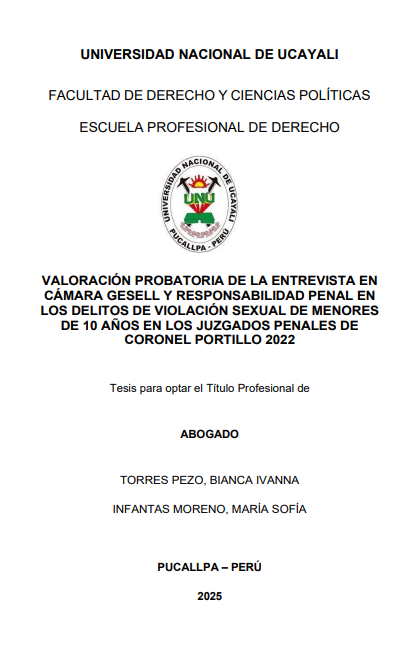 UNIVERSIDAD NACIONAL DE UCAYALI

FACULTAD DE DERECHO Y CIENCIAS POLÍTICAS

ESCUELA PROFESIONAL DE DERECHO

UNIVERSIDAD NACIONAL DE UCAYALI
UNU
PUCALLPA - PERU

VALORACIÓN PROBATORIA DE LA ENTREVISTA EN CÁMARA GESELL Y RESPONSABILIDAD PENAL EN LOS DELITOS DE VIOLACIÓN SEXUAL DE MENORES DE 10 AÑOS EN LOS JUZGADOS PENALES DE CORONEL PORTILLO 2022

Tesis para optar el Título Profesional de

ABOGADO

TORRES PEZO, BIANCA IVANNA

INFANTAS MORENO, MARÍA SOFÍA

PUCALLPA – PERÚ

2025